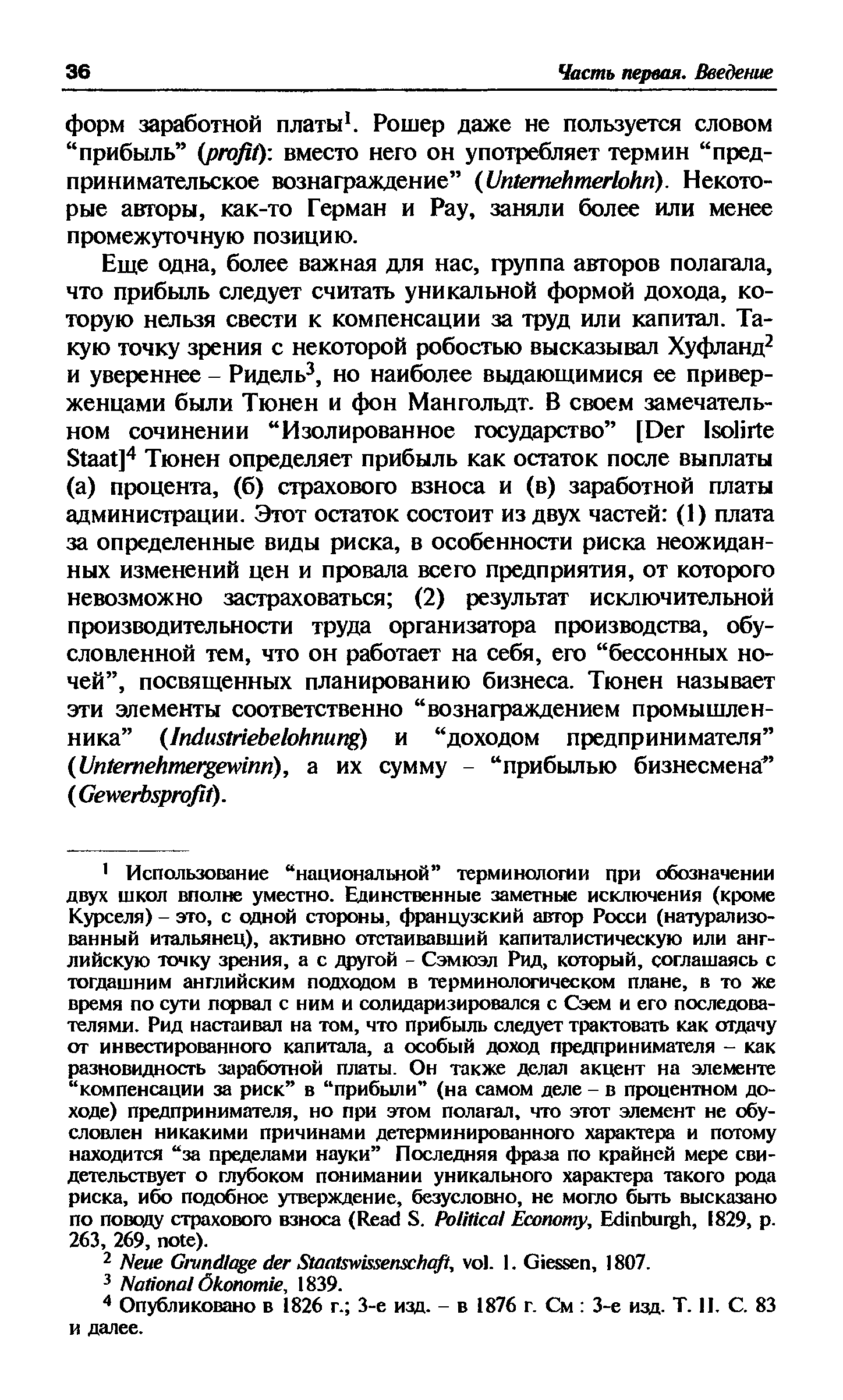 36

Часть первая. Введение

форм заработной платы$^1$. Рошер даже не пользуется словом "прибыль" (profit): вместо него он употребляет термин "предпринимательское вознаграждение" (Unternehmerlohn). Некоторые авторы, как-то Герман и Рау, заняли более или менее промежуточную позицию.

Еще одна, более важная для нас, группа авторов полагала, что прибыль следует считать уникальной формой дохода, которую нельзя свести к компенсации за труд или капитал. Такую точку зрения с некоторой робостью высказывал Хуфланд$^2$ и увереннее – Ридель$^3$, но наиболее выдающимися ее приверженцами были Тюнен и фон Мангольдт. В своем замечательном сочинении "Изолированное государство" [Der Isolirte Staat]$^4$ Тюнен определяет прибыль как остаток после выплаты (а) процента, (б) страхового взноса и (в) заработной платы администрации. Этот остаток состоит из двух частей: (1) плата за определенные виды риска, в особенности риска неожиданных изменений цен и провала всего предприятия, от которого невозможно застраховаться; (2) результат исключительной производительности труда организатора производства, обусловленной тем, что он работает на себя, его "бессонных ночей", посвященных планированию бизнеса. Тюнен называет эти элементы соответственно "вознаграждением промышленника" (Industriebelohnung) и "доходом предпринимателя" (Unternehmergewinn), а их сумму – "прибылью бизнесмена" (Gewerbsprofit).

$^1$ Использование "национальной" терминологии при обозначении двух школ вполне уместно. Единственные заметные исключения (кроме Курселя) – это, с одной стороны, французский автор Росси (натурализованный итальянец), активно отстаивавший капиталистическую или английскую точку зрения, а с другой - Сэмюэл Рид, который, соглашаясь с тогдашним английским подходом в терминологическом плане, в то же время по сути порвал с ним и солидаризировался с Сэем и его последователями. Рид настаивал на том, что прибыль следует трактовать как отдачу от инвестированного капитала, а особый доход предпринимателя – как разновидность заработной платы. Он также делал акцент на элементе "компенсации за риск" в "прибыли" (на самом деле – в процентном доходе) предпринимателя, но при этом полагал, что этот элемент не обусловлен никакими причинами детерминированного характера и потому находится "за пределами науки" Последняя фраза по крайней мере свидетельствует о глубоком понимании уникального характера такого рода риска, ибо подобное утверждение, безусловно, не могло быть высказано по поводу страхового взноса (Read S. Political Economy, Edinburgh, 1829, p. 263, 269, note).

$^2$ Neue Grundlage der Staatswissenschaft, vol. 1. Giessen, 1807.

$^3$ National Ökonomie, 1839.

$^4$ Опубликовано в 1826 г.; 3-е изд. – в 1876 г. См : 3-е изд. Т. II. С. 83 и далее.